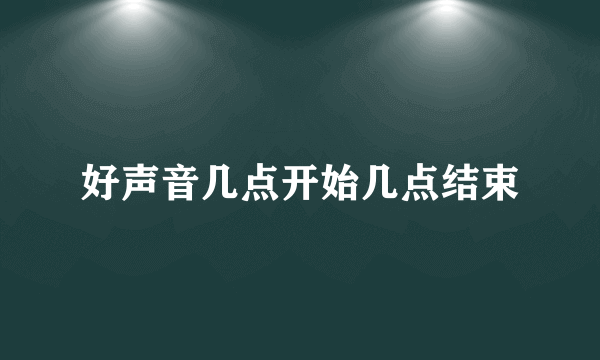 好声音几点开始几点结束